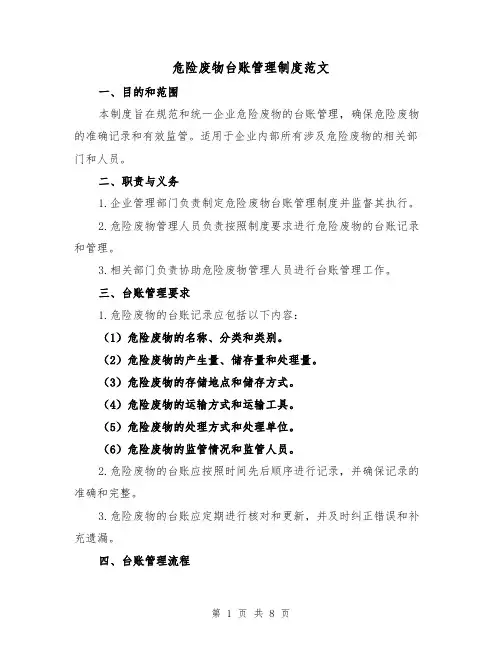 危险废物台账管理制度范文

一、目的和范围

本制度旨在规范和统一企业危险废物的台账管理，确保危险废物的准确记录和有效监管。适用于企业内部所有涉及危险废物的相关部门和人员。

二、职责与义务

1.企业管理部门负责制定危险废物台账管理制度并监督其执行。

2.危险废物管理人员负责按照制度要求进行危险废物的台账记录和管理。

3.相关部门负责协助危险废物管理人员进行台账管理工作。

三、台账管理要求

1.危险废物的台账记录应包括以下内容：

（1）危险废物的名称、分类和类别。

（2）危险废物的产生量、储存量和处理量。

（3）危险废物的存储地点和储存方式。

（4）危险废物的运输方式和运输工具。

（5）危险废物的处理方式和处理单位。

（6）危险废物的监管情况和监管人员。

2.危险废物的台账应按照时间先后顺序进行记录，并确保记录的准确和完整。

3.危险废物的台账应定期进行核对和更新，并及时纠正错误和补充遗漏。

四、台账管理流程

第 1 页 共 8 页